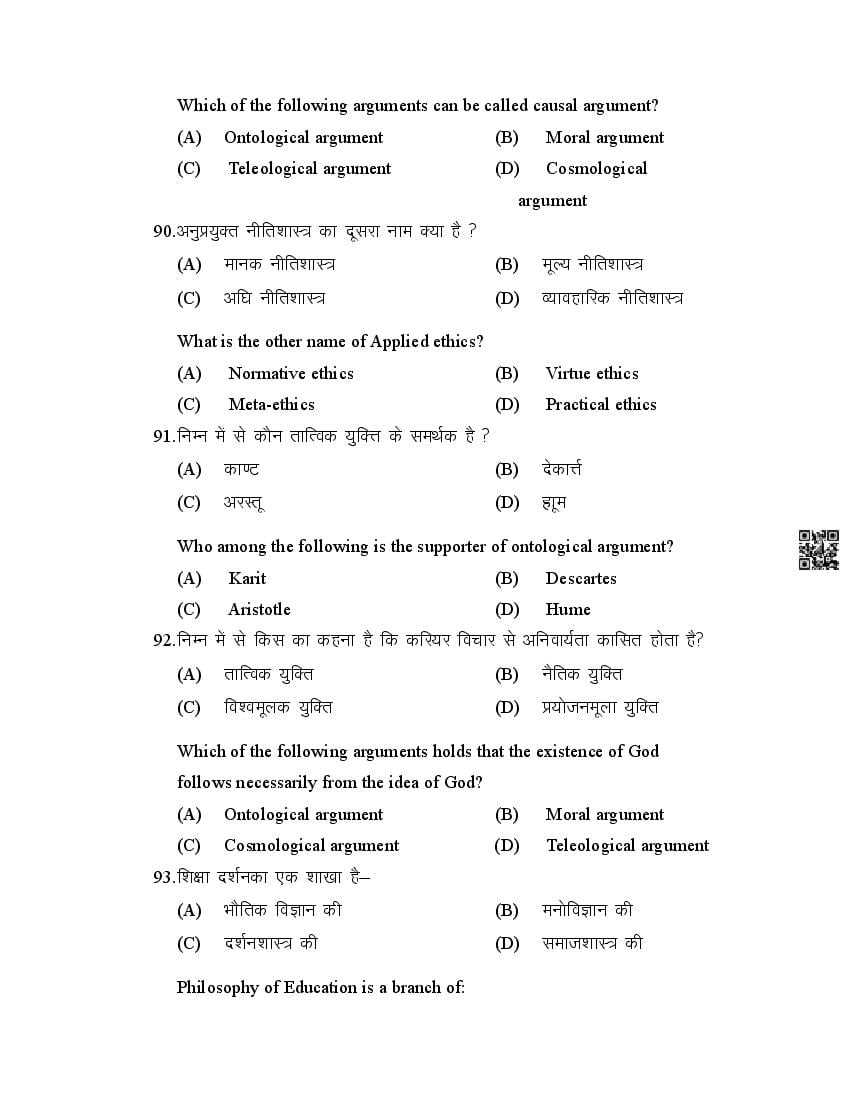 Which of the following arguments can be called causal argument?

(A) Ontological argument (B) Moral argument

(C) Teleological argument (D) Cosmological argument

90.अनुप्रयुक्त नीतिशास्त्र का दूसरा नाम क्या है ?

(A) मानक नीतिशास्त्र (B) मूल्य नीतिशास्त्र

(C) अधि नीतिशास्त्र (D) व्यावहारिक नीतिशास्त्र

What is the other name of Applied ethics?

(A) Normative ethics (B) Virtue ethics

(C) Meta-ethics (D) Practical ethics

91.निम्न में से कौन तात्विक युक्ति के समर्थक है ?

(A) काण्ट (B) देकार्त्त

(C) अरस्तू (D) ह्यूम

Who among the following is the supporter of ontological argument?

(A) Karit (B) Descartes

(C) Aristotle (D) Hume

92.निम्न में से किस का कहना है कि कस्यिर विचार से अनिवार्यता कासित होता है?

(A) तात्विक युक्ति (B) नैतिक युक्ति

(C) विश्वमूलक युक्ति (D) प्रयोजनमूला युक्ति

Which of the following arguments holds that the existence of God follows necessarily from the idea of God?

(A) Ontological argument (B) Moral argument

(C) Cosmological argument (D) Teleological argument

93.शिक्षा दर्शनका एक शाखा है–

(A) भौतिक विज्ञान की (B) मनोविज्ञान की

(C) दर्शनशास्त्र की (D) समाजशास्त्र की

Philosophy of Education is a branch of: